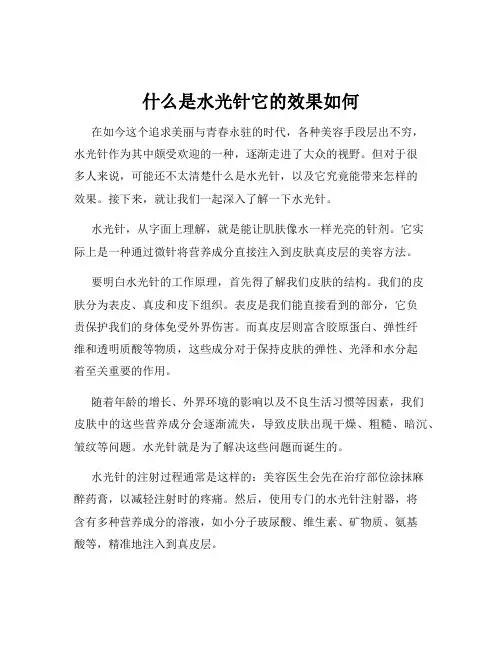 什么是水光针它的效果如何

在如今这个追求美丽与青春永驻的时代，各种美容手段层出不穷，水光针作为其中颇受欢迎的一种，逐渐走进了大众的视野。但对于很多人来说，可能还不太清楚什么是水光针，以及它究竟能带来怎样的效果。接下来，就让我们一起深入了解一下水光针。

水光针，从字面上理解，就是能让肌肤像水一样光亮的针剂。它实际上是一种通过微针将营养成分直接注入到皮肤真皮层的美容方法。

要明白水光针的工作原理，首先得了解我们皮肤的结构。我们的皮肤分为表皮、真皮和皮下组织。表皮是我们能直接看到的部分，它负责保护我们的身体免受外界伤害。而真皮层则富含胶原蛋白、弹性纤维和透明质酸等物质，这些成分对于保持皮肤的弹性、光泽和水分起着至关重要的作用。

随着年龄的增长、外界环境的影响以及不良生活习惯等因素，我们皮肤中的这些营养成分会逐渐流失，导致皮肤出现干燥、粗糙、暗沉、皱纹等问题。水光针就是为了解决这些问题而诞生的。

水光针的注射过程通常是这样的：美容医生会先在治疗部位涂抹麻醉药膏，以减轻注射时的疼痛。然后，使用专门的水光针注射器，将含有多种营养成分的溶液，如小分子玻尿酸、维生素、矿物质、氨基酸等，精准地注入到真皮层。